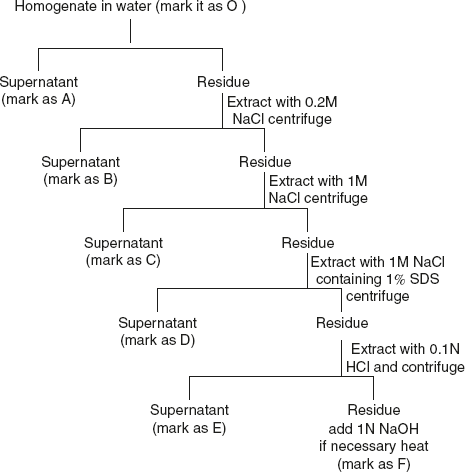 Homogenate in water (mark it as O )

Supernatant (mark as A)

Residue

Extract with 0.2M NaCl centrifuge

Supernatant (mark as B)

Residue

Extract with 1M NaCl centrifuge

Supernatant (mark as C)

Residue

Extract with 1M NaCl containing 1% SDS centrifuge

Supernatant (mark as D)

Residue

Extract with 0.1N HCl and contrifuge

Supernatant (mark as E)

Residue add 1N NaOH if necessary heat (mark as F)